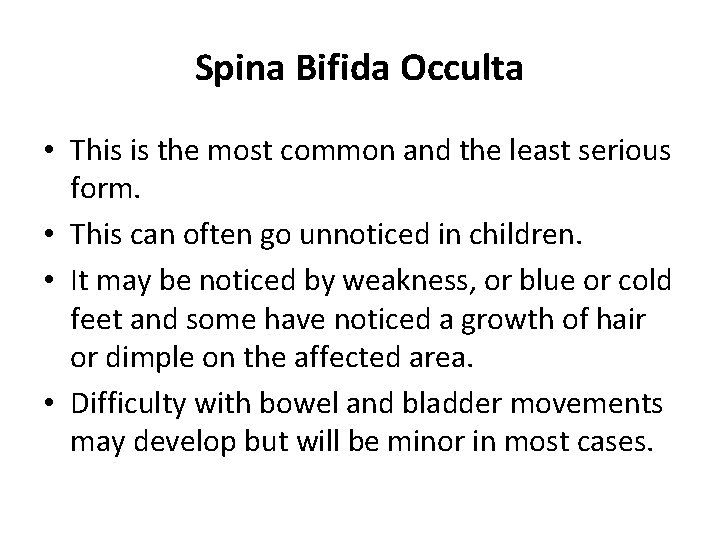 Spina Bifida Occulta

• This is the most common and the least serious form.

• This can often go unnoticed in children.

• It may be noticed by weakness, or blue or cold feet and some have noticed a growth of hair or dimple on the affected area.

• Difficulty with bowel and bladder movements may develop but will be minor in most cases.